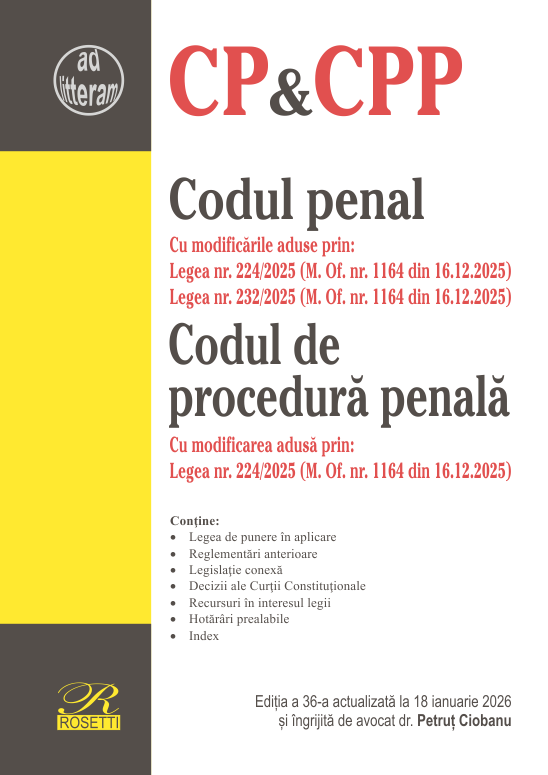 ad litteram

CP&CPP

Codul penal

Cu modificările aduse prin:
Legea nr. 224/2025 (M. Of. nr. 1164 din 16.12.2025)
Legea nr. 232/2025 (M. Of. nr. 1164 din 16.12.2025)

Codul de procedură penală

Cu modificarea adusă prin:
Legea nr. 224/2025 (M. Of. nr. 1164 din 16.12.2025)

Conține:
• Legea de punere în aplicare
• Reglementări anterioare
• Legislație conexă
• Decizii ale Curții Constituționale
• Recursuri în interesul legii
• Hotărâri prealabile
• Index

R
ROSETTI

Ediția a 36-a actualizată la 18 ianuarie 2026
și îngrijită de avocat dr. Petruț Ciobanu